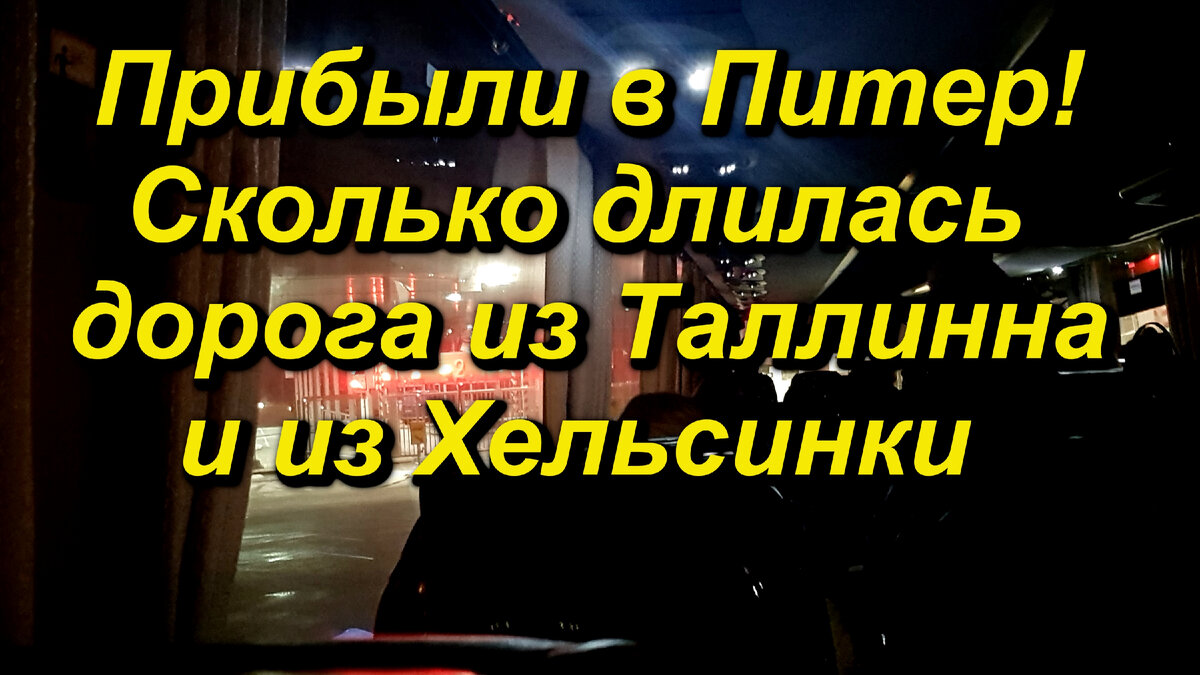 Прибыли в Питер! Сколько длилась дорога из Таллинна и из Хельсинки